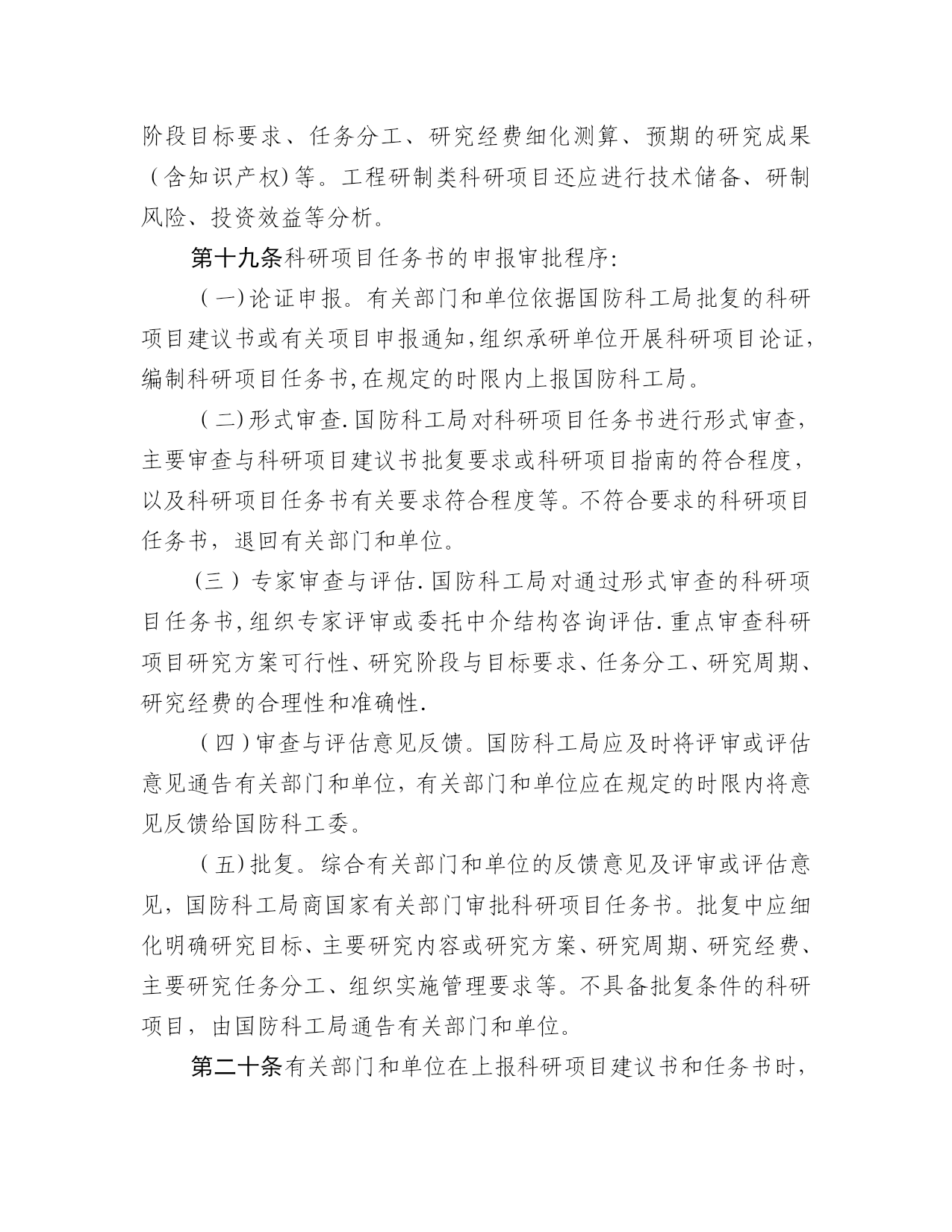 阶段目标要求、任务分工、研究经费细化测算、预期的研究成果（含知识产权）等。工程研制类科研项目还应进行技术储备、研制风险、投资效益等分析。

第十九条科研项目任务书的申报审批程序:

（一）论证申报。有关部门和单位依据国防科工局批复的科研项目建议书或有关项目申报通知,组织承研单位开展科研项目论证,编制科研项目任务书,在规定的时限内上报国防科工局。

（二）形式审查.国防科工局对科研项目任务书进行形式审查，主要审查与科研项目建议书批复要求或科研项目指南的符合程度，以及科研项目任务书有关要求符合程度等。不符合要求的科研项目任务书，退回有关部门和单位。

（三）专家审查与评估.国防科工局对通过形式审查的科研项目任务书,组织专家评审或委托中介结构咨询评估.重点审查科研项目研究方案可行性、研究阶段与目标要求、任务分工、研究周期、研究经费的合理性和准确性.

（四）审查与评估意见反馈。国防科工局应及时将评审或评估意见通告有关部门和单位，有关部门和单位应在规定的时限内将意见反馈给国防科工委。

（五）批复。综合有关部门和单位的反馈意见及评审或评估意见，国防科工局商国家有关部门审批科研项目任务书。批复中应细化明确研究目标、主要研究内容或研究方案、研究周期、研究经费、主要研究任务分工、组织实施管理要求等。不具备批复条件的科研项目，由国防科工局通告有关部门和单位。

第二十条有关部门和单位在上报科研项目建议书和任务书时，